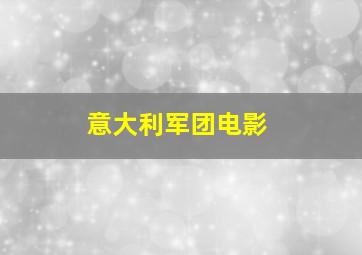 意大利军团电影